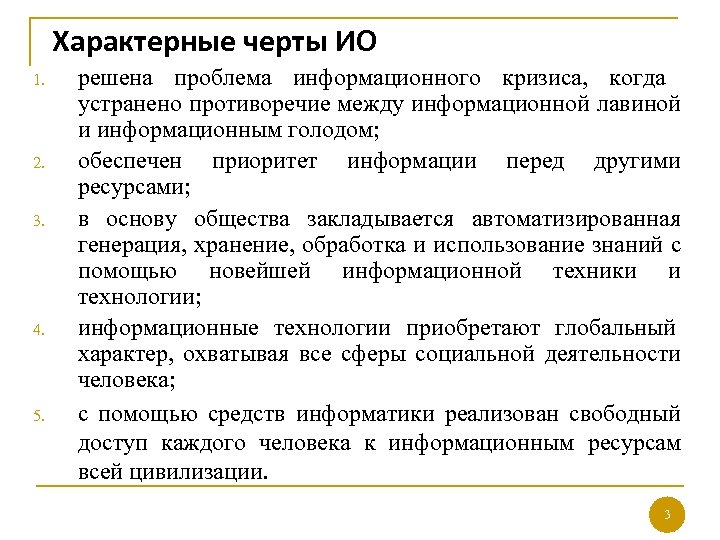 Характерные черты ИО

1. решена проблема информационного кризиса, когда устранено противоречие между информационной лавиной и информационным голодом;

2. обеспечен приоритет информации перед другими ресурсами;

3. в основу общества закладывается автоматизированная генерация, хранение, обработка и использование знаний с помощью новейшей информационной техники и технологии;

4. информационные технологии приобретают глобальный характер, охватывая все сферы социальной деятельности человека;

5. с помощью средств информатики реализован свободный доступ каждого человека к информационным ресурсам всей цивилизации.

3